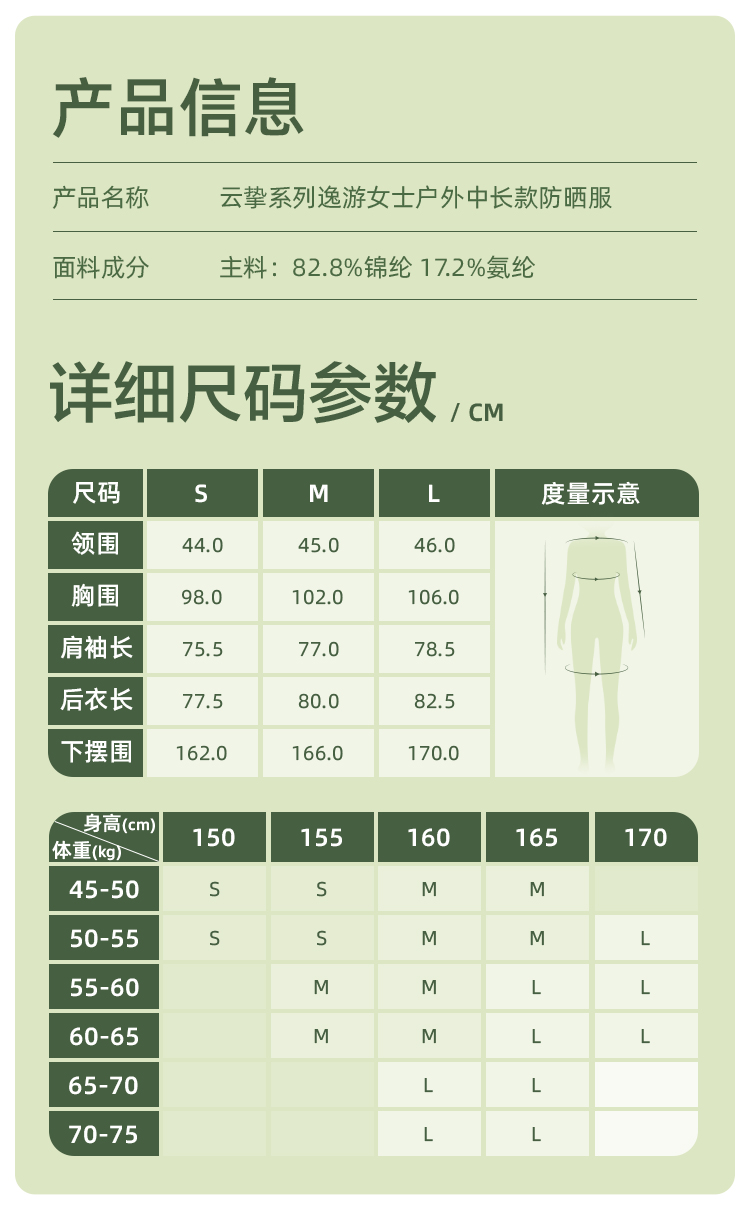 产品信息

产品名称 云挚系列逸游女士户外中长款防晒服

面料成分 主料：82.8%锦纶 17.2%氨纶

详细尺码参数 / CM

| 尺码 | S | M | L | 度量示意 |
|---|---|---|---|---|
| 领围 | 44.0 | 45.0 | 46.0 | |
| 胸围 | 98.0 | 102.0 | 106.0 | |
| 肩袖长 | 75.5 | 77.0 | 78.5 | |
| 后衣长 | 77.5 | 80.0 | 82.5 | |
| 下摆围 | 162.0 | 166.0 | 170.0 | |

| 身高(cm) 体重(kg) | 150 | 155 | 160 | 165 | 170 |
|---|---|---|---|---|---|
| 45-50 | S | S | M | M | |
| 50-55 | S | S | M | M | L |
| 55-60 | | M | M | L | L |
| 60-65 | | M | M | L | L |
| 65-70 | | | L | L | |
| 70-75 | | | L | L | |